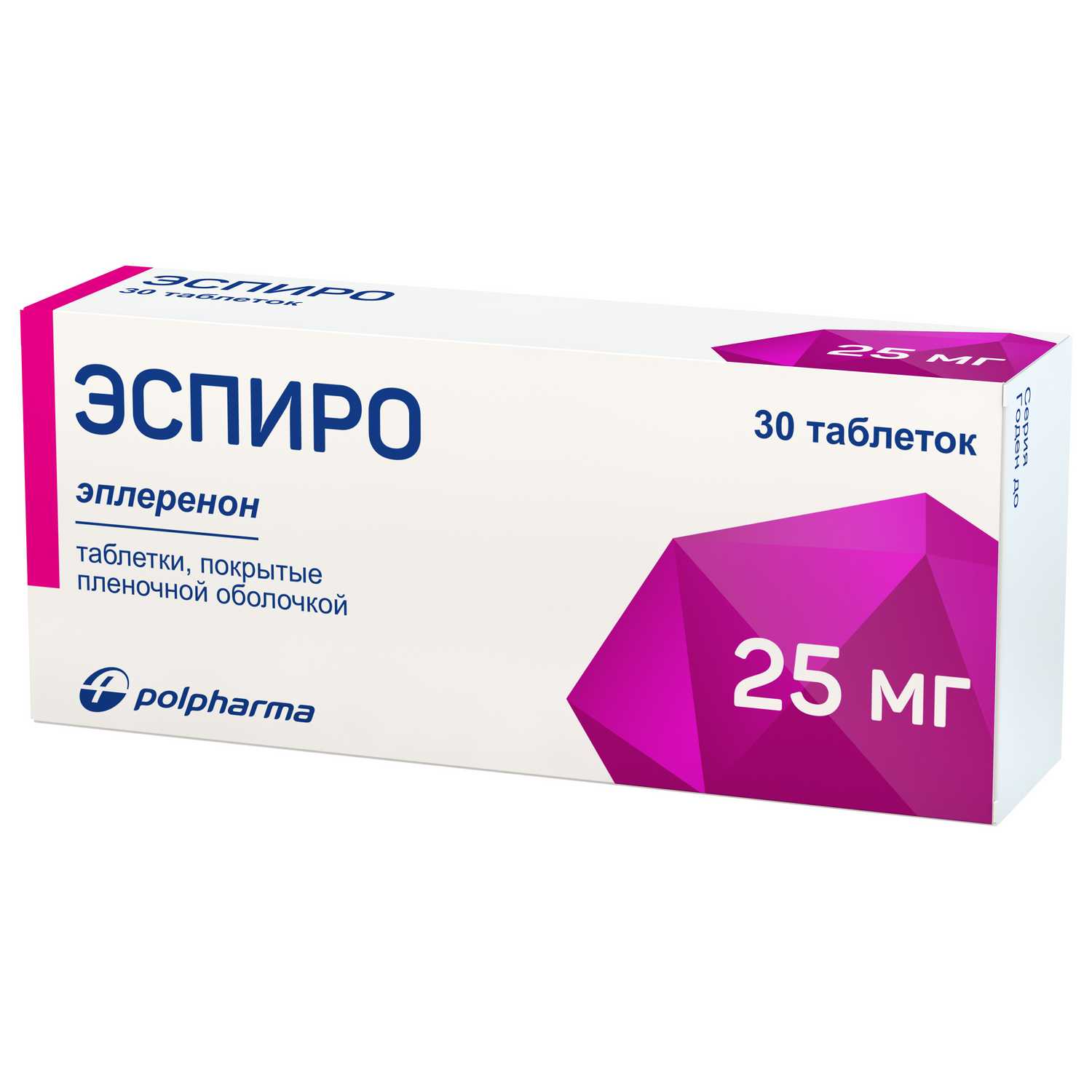 ЭСПИРО
30 таблеток

25 мг

ЭСПИРО

30 таблеток

эплеренон

таблетки, покрытые пленочной оболочкой

polpharma

25 мг

Серия
Годен до